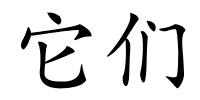 它们